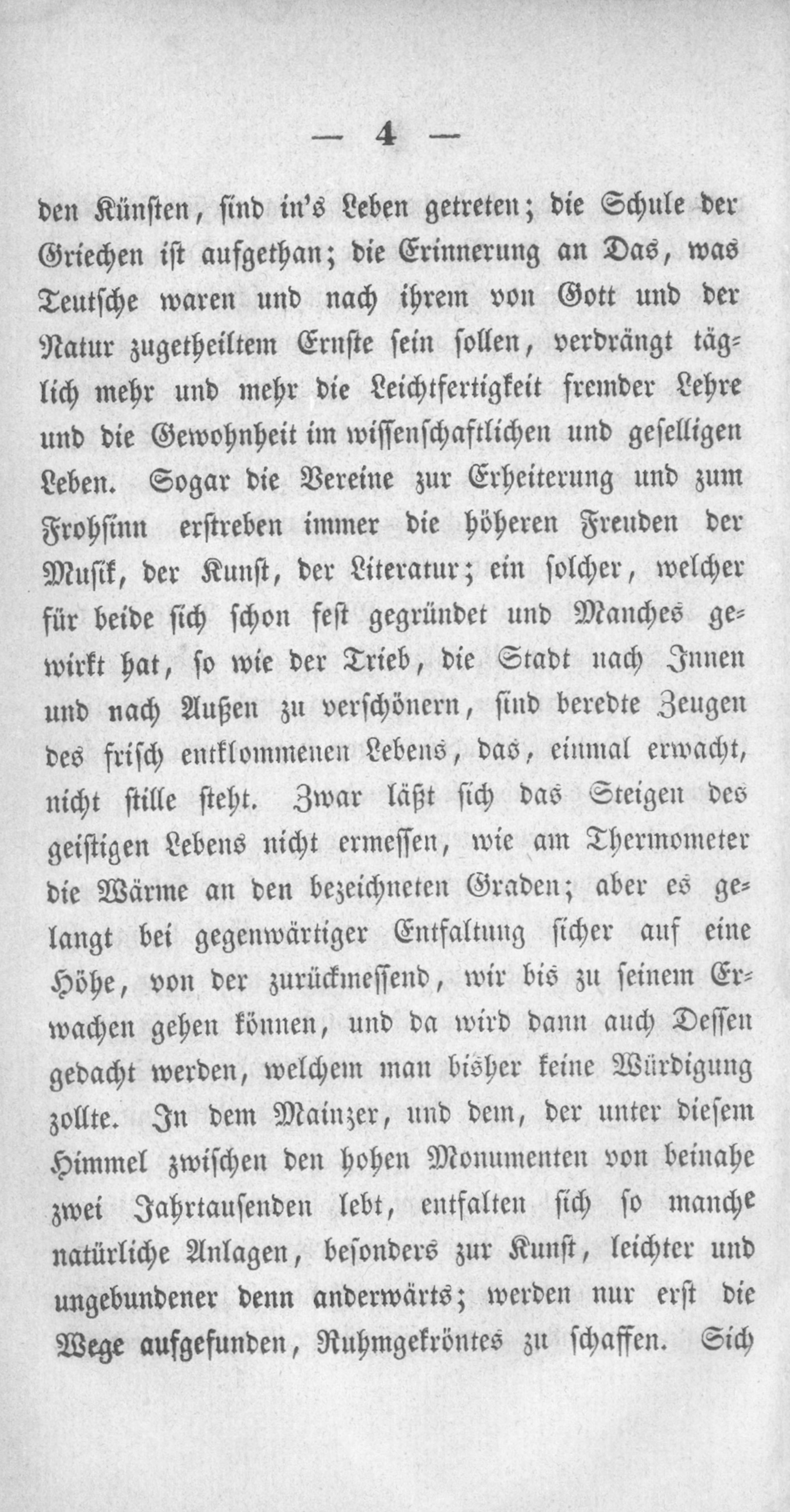 — 4 —

den Künsten, sind in's Leben getreten; die Schule der Griechen ist aufgethan; die Erinnerung an Das, was Teutsche waren und nach ihrem von Gott und der Natur zugetheiltem Ernste sein sollen, verdrängt täglich mehr und mehr die Leichtfertigkeit fremder Lehre und die Gewohnheit im wissenschaftlichen und geselligen Leben. Sogar die Vereine zur Erheiterung und zum Frohsinn erstreben immer die höheren Freuden der Musik, der Kunst, der Literatur; ein solcher, welcher für beide sich schon fest gegründet und Manches gewirkt hat, so wie der Trieb, die Stadt nach Innen und nach Außen zu verschönern, sind beredte Zeugen des frisch entklommenen Lebens, das, einmal erwacht, nicht stille steht. Zwar läßt sich das Steigen des geistigen Lebens nicht ermessen, wie am Thermometer die Wärme an den bezeichneten Graden; aber es gelangt bei gegenwärtiger Entfaltung sicher auf eine Höhe, von der zurückmessend, wir bis zu seinem Erwachen gehen können, und da wird dann auch Dessen gedacht werden, welchem man bisher keine Würdigung zollte. In dem Mainzer, und dem, der unter diesem Himmel zwischen den hohen Monumenten von beinahe zwei Jahrtausenden lebt, entfalten sich so manche natürliche Anlagen, besonders zur Kunst, leichter und ungebundener denn anderwärts; werden nur erst die Wege aufgefunden, Ruhmgekröntes zu schaffen. Sich